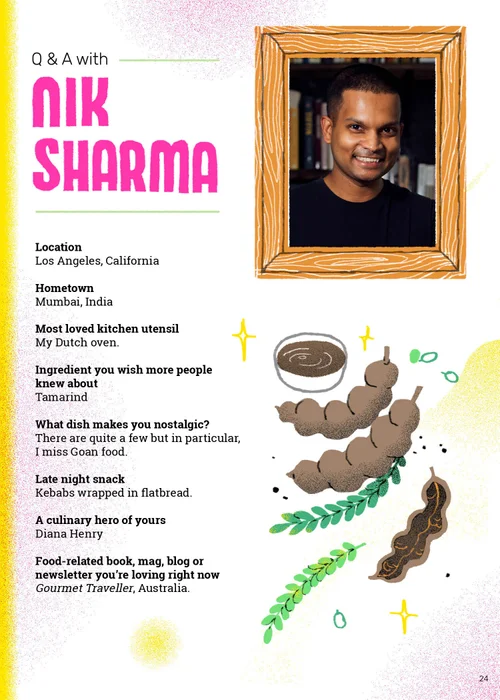 Q & A with

NIK SHARMA

Location
Los Angeles, California

Hometown
Mumbai, India

Most loved kitchen utensil
My Dutch oven.

Ingredient you wish more people knew about
Tamarind

What dish makes you nostalgic?
There are quite a few but in particular, I miss Goan food.

Late night snack
Kebabs wrapped in flatbread.

A culinary hero of yours
Diana Henry

Food-related book, mag, blog or newsletter you're loving right now
Gourmet Traveller, Australia.

24